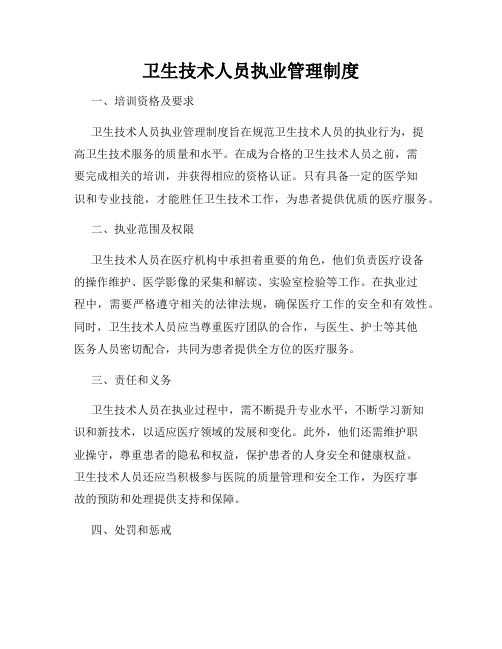 卫生技术人员执业管理制度

一、培训资格及要求

卫生技术人员执业管理制度旨在规范卫生技术人员的执业行为，提高卫生技术服务的质量和水平。在成为合格的卫生技术人员之前，需要完成相关的培训，并获得相应的资格认证。只有具备一定的医学知识和专业技能，才能胜任卫生技术工作，为患者提供优质的医疗服务。

二、执业范围及权限

卫生技术人员在医疗机构中承担着重要的角色，他们负责医疗设备的操作维护、医学影像的采集和解读、实验室检验等工作。在执业过程中，需要严格遵守相关的法律法规，确保医疗工作的安全和有效性。同时，卫生技术人员应当尊重医疗团队的合作，与医生、护士等其他医务人员密切配合，共同为患者提供全方位的医疗服务。

三、责任和义务

卫生技术人员在执业过程中，需不断提升专业水平，不断学习新知识和新技术，以适应医疗领域的发展和变化。此外，他们还需维护职业操守，尊重患者的隐私和权益，保护患者的人身安全和健康权益。卫生技术人员还应当积极参与医院的质量管理和安全工作，为医疗事故的预防和处理提供支持和保障。

四、处罚和惩戒